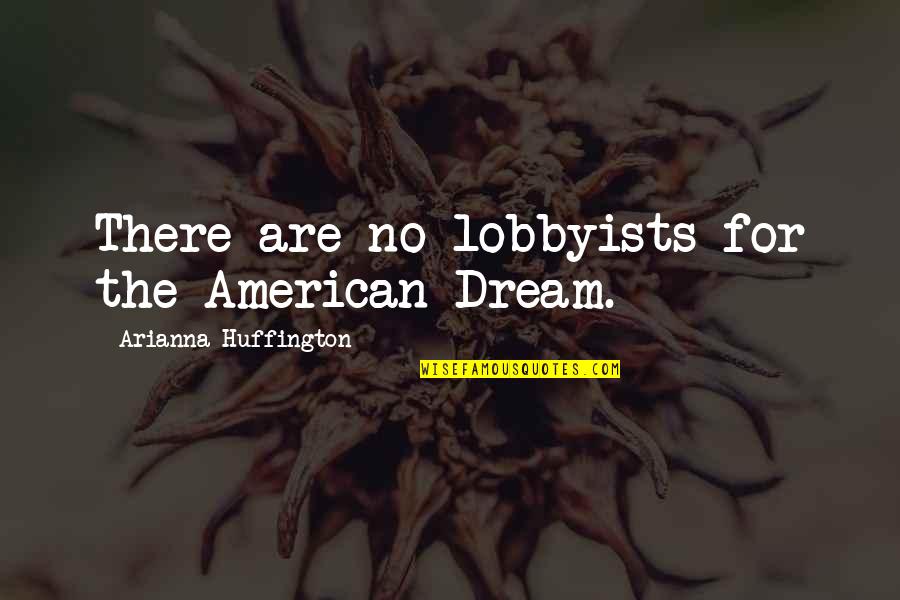 There are no lobbyists for the American Dream.

Arianna Huffington

WISEFAMOUSQUOTES.COM